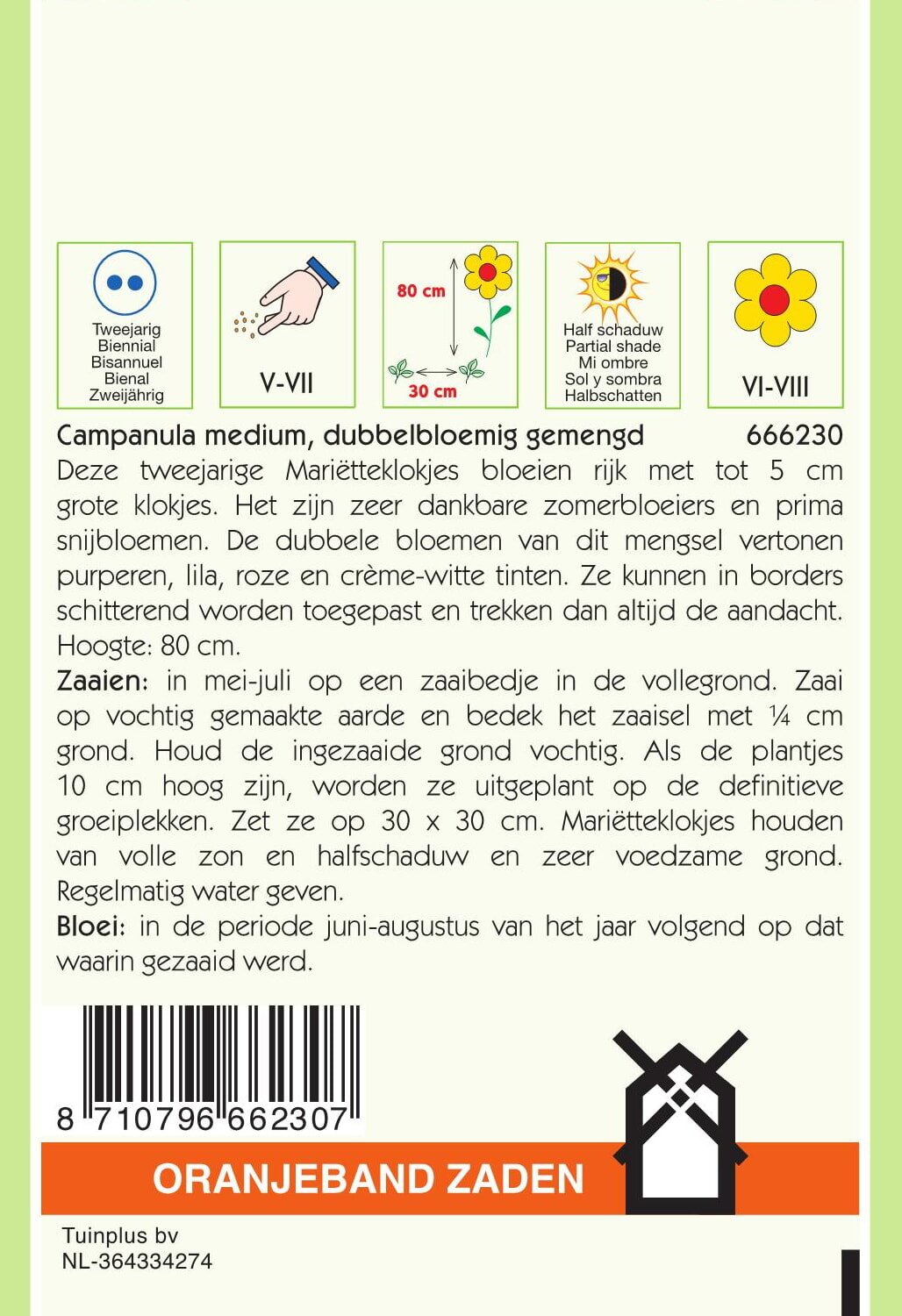 Tweejarig
Biennial
Bisannuel
Bienal
Zweijährig

V-VII

80 cm
30 cm

Half schaduw
Partial shade
Mi ombre
Sol y sombra
Halbschatten

VI-VIII

Campanula medium, dubbelbloemig gemengd 666230

Deze tweejarige Mariëtteklokjes bloeien rijk met tot 5 cm grote klokjes. Het zijn zeer dankbare zomerbloeiers en prima snijbloemen. De dubbele bloemen van dit mengsel vertonen purperen, lila, roze en crème-witte tinten. Ze kunnen in borders schitterend worden toegepast en trekken dan altijd de aandacht. Hoogte: 80 cm.

Zaaien: in mei-juli op een zaaibedje in de vollegrond. Zaai op vochtig gemaakte aarde en bedek het zaaisel met ¼ cm grond. Houd de ingezaaide grond vochtig. Als de plantjes 10 cm hoog zijn, worden ze uitgeplant op de definitieve groeiplekken. Zet ze op 30 x 30 cm. Mariëtteklokjes houden van volle zon en halfschaduw en zeer voedzame grond. Regelmatig water geven.

Bloei: in de periode juni-augustus van het jaar volgend op dat waarin gezaaid werd.

8 710796 662307

ORANJEBAND ZADEN

Tuinplus bv
NL-364334274